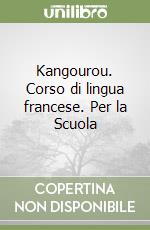 unilibro

Kangourou. Corso di lingua francese. Per la Scuola

COPERTINA NON DISPONIBILE